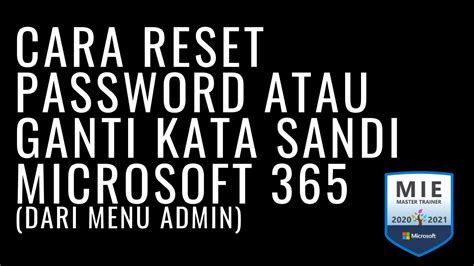 CARA RESET PASSWORD ATAU GANTI KATA SANDI MICROSOFT 365 (DARI MENU ADMIN)

MIE
MASTER TRAINER
2020 2021
Microsoft